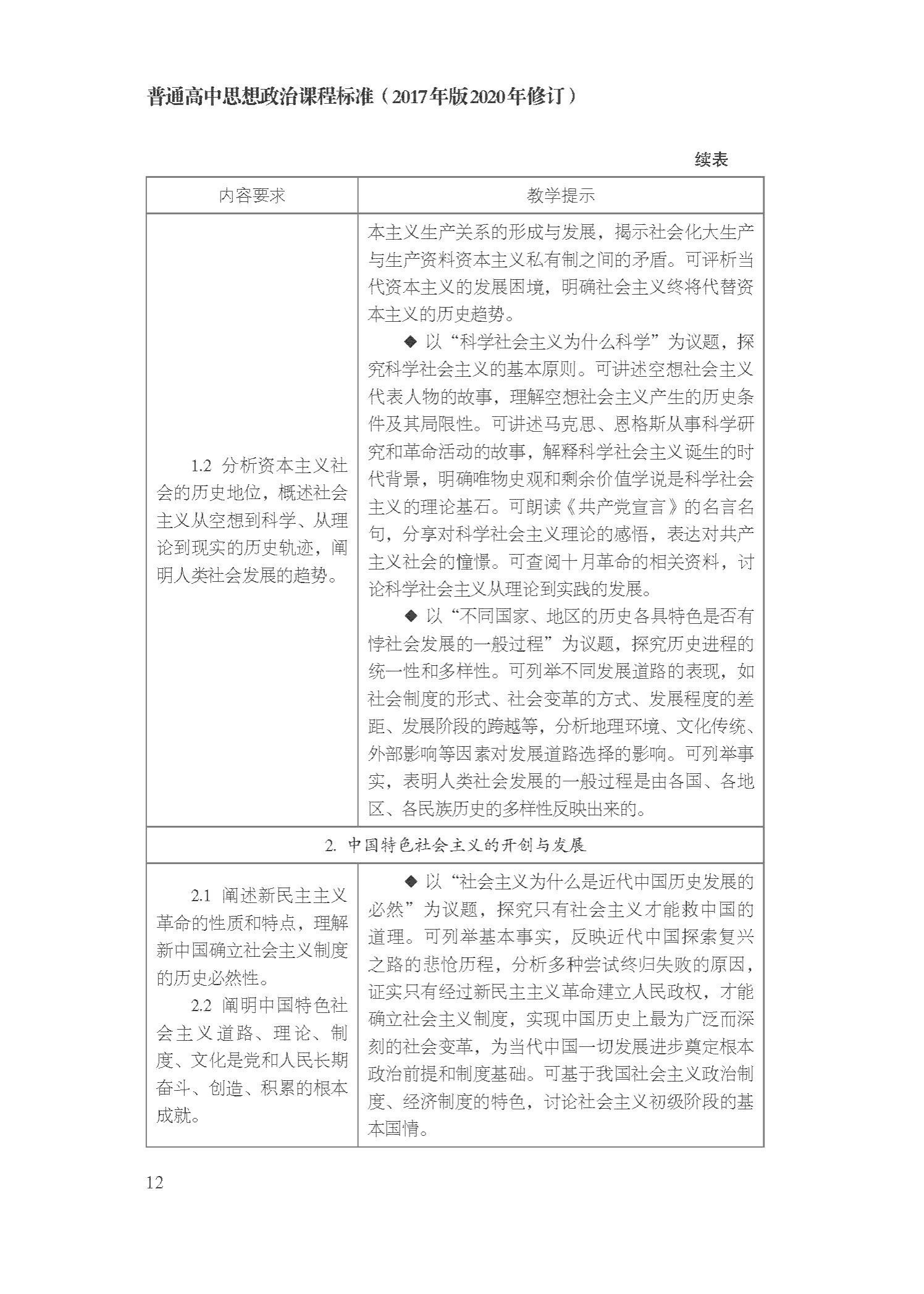 普通高中思想政治课程标准（2017年版2020年修订）

续表

| 内容要求 | 教学提示 |
|---|---|
| 1.2 分析资本主义社会的历史地位，概述社会主义从空想到科学、从理论到现实的历史轨迹，阐明人类社会发展的趋势。 | 本主义生产关系的形成与发展，揭示社会化大生产与生产资料资本主义私有制之间的矛盾。可评析当代资本主义的发展困境，明确社会主义终将代替资本主义的历史趋势。<br>◆ 以“科学社会主义为什么科学”为议题，探究科学社会主义的基本原则。可讲述空想社会主义代表人物的故事，理解空想社会主义产生的历史条件及其局限性。可讲述马克思、恩格斯从事科学研究和革命活动的故事，解释科学社会主义诞生的时代背景，明确唯物史观和剩余价值学说是科学社会主义的理论基石。可朗读《共产党宣言》的名言名句，分享对科学社会主义理论的感悟，表达对共产主义社会的憧憬。可查阅十月革命的相关资料，讨论科学社会主义从理论到实践的发展。<br>◆ 以“不同国家、地区的历史各具特色是否有悖社会发展的一般过程”为议题，探究历史进程的统一性和多样性。可列举不同发展道路的表现，如社会制度的形式、社会变革的方式、发展程度的差距、发展阶段的跨越等，分析地理环境、文化传统、外部影响等因素对发展道路选择的影响。可列举事实，表明人类社会发展的一般过程是由各国、各地区、各民族历史的多样性反映出来的。 |
| 2. 中国特色社会主义的开创与发展 | |
| 2.1 阐述新民主主义革命的性质和特点，理解新中国确立社会主义制度的历史必然性。<br>2.2 阐明中国特色社会主义道路、理论、制度、文化是党和人民长期奋斗、创造、积累的根本成就。 | ◆ 以“社会主义为什么是近代中国历史发展的必然”为议题，探究只有社会主义才能救中国的道理。可列举基本事实，反映近代中国探索复兴之路的悲怆历程，分析多种尝试终归失败的原因，证实只有经过新民主主义革命建立人民政权，才能确立社会主义制度，实现中国历史上最为广泛而深刻的社会变革，为当代中国一切发展进步奠定根本政治前提和制度基础。可基于我国社会主义政治制度、经济制度的特色，讨论社会主义初级阶段的基本国情。 |

12